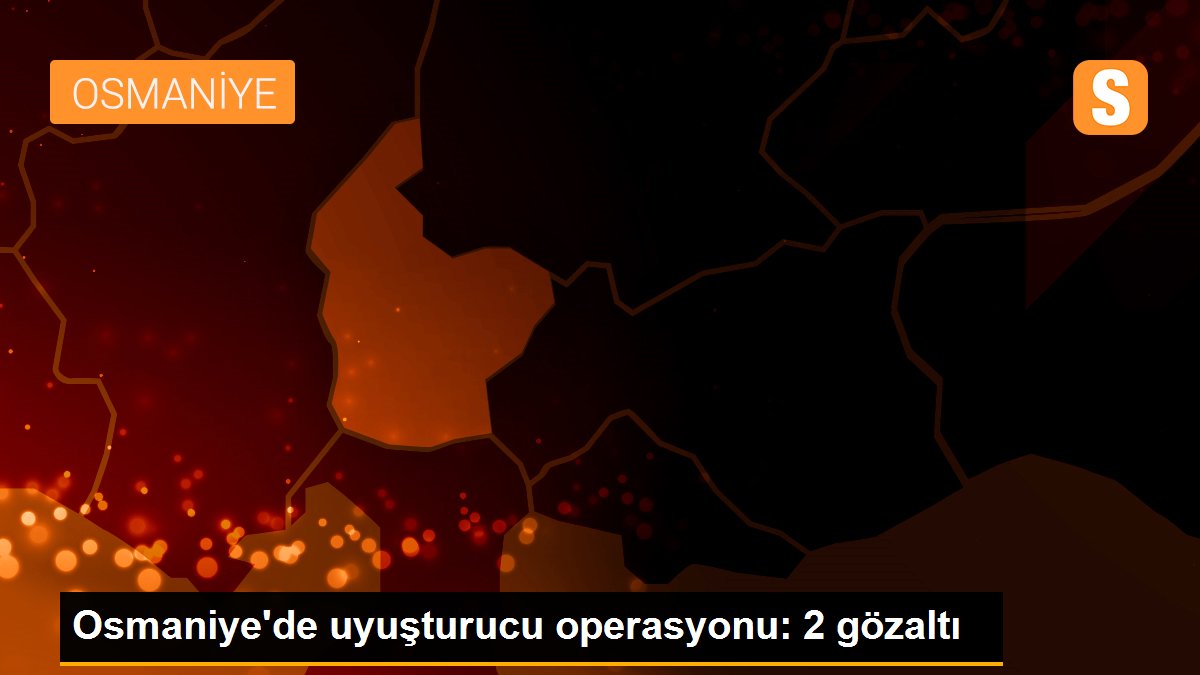 OSMANİYE

S

Osmaniye'de uyuşturucu operasyonu: 2 gözaltı